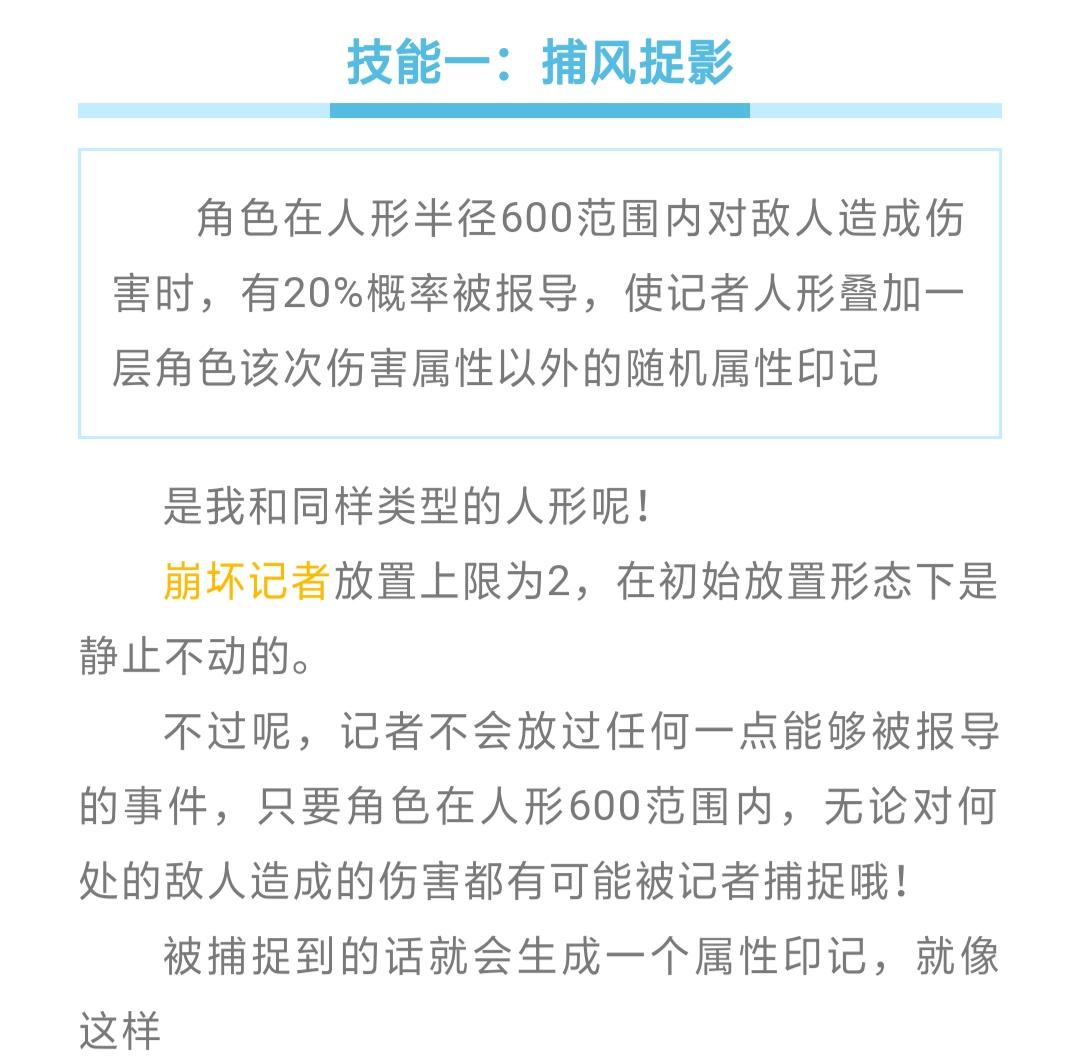 技能一：捕风捉影

角色在人形半径600范围内对敌人造成伤害时，有20%概率被报导，使记者人形叠加一层角色该次伤害属性以外的随机属性印记

是我和同样类型的人形呢！

崩坏记者放置上限为2，在初始放置形态下是静止不动的。

不过呢，记者不会放过任何一点能够被报导的事件，只要角色在人形600范围内，无论对何处的敌人造成的伤害都有可能被记者捕捉哦！

被捕捉到的话就会生成一个属性印记，就像这样